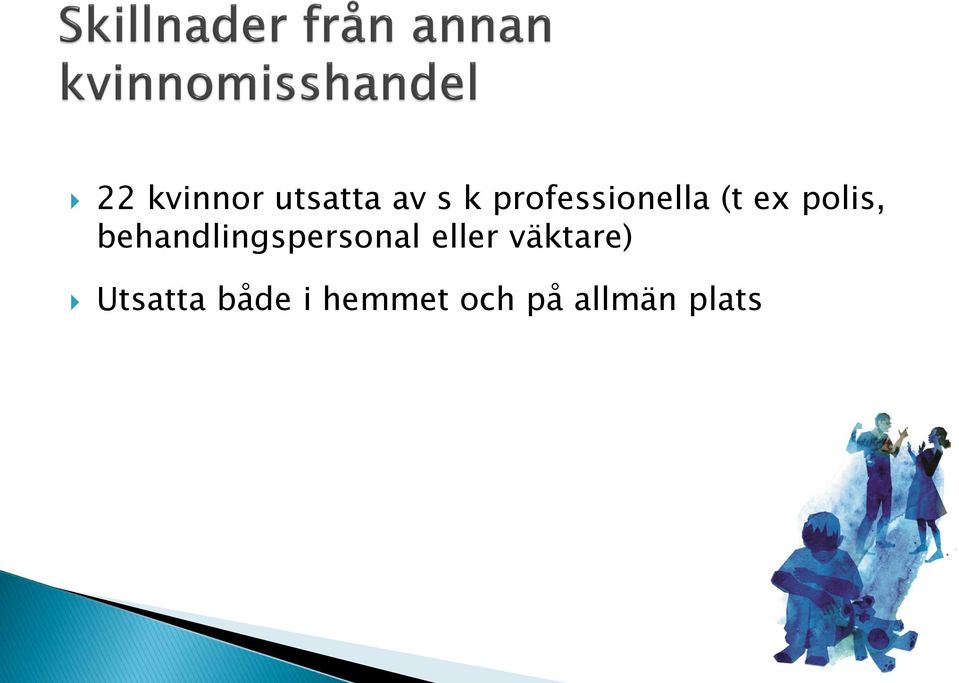 Skillnader från annan kvinnomisshandel

22 kvinnor utsatta av s k professionella (t ex polis, behandlingspersonal eller väktare)

Utsatta både i hemmet och på allmän plats